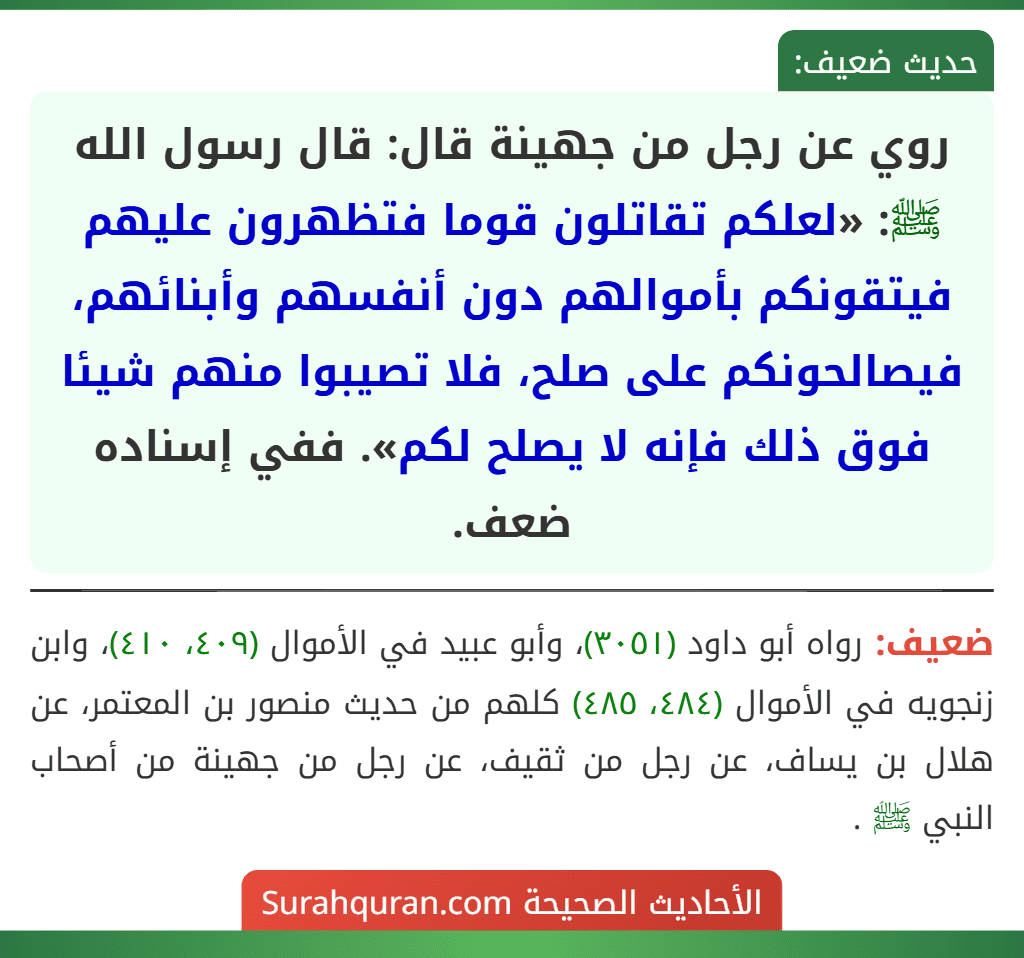 حديث ضعيف:

روي عن رجل من جهينة قال: قال رسول الله ﷺ: «لعلكم تقاتلون قوما فتظهرون عليهم فيتقونكم بأموالهم دون أنفسهم وأبنائهم، فيصالحونكم على صلح، فلا تصيبوا منهم شيئا فوق ذلك فإنه لا يصلح لكم». ففي إسناده ضعف.

ضعيف: رواه أبو داود (٣٠٥١)، وأبو عبيد في الأموال (٤٠٩، ٤١٠)، وابن زنجويه في الأموال (٤٨٤، ٤٨٥) كلهم من حديث منصور بن المعتمر، عن هلال بن يساف، عن رجل من ثقيف، عن رجل من جهينة من أصحاب النبي ﷺ .

الأحاديث الصحيحة Surahquran.com